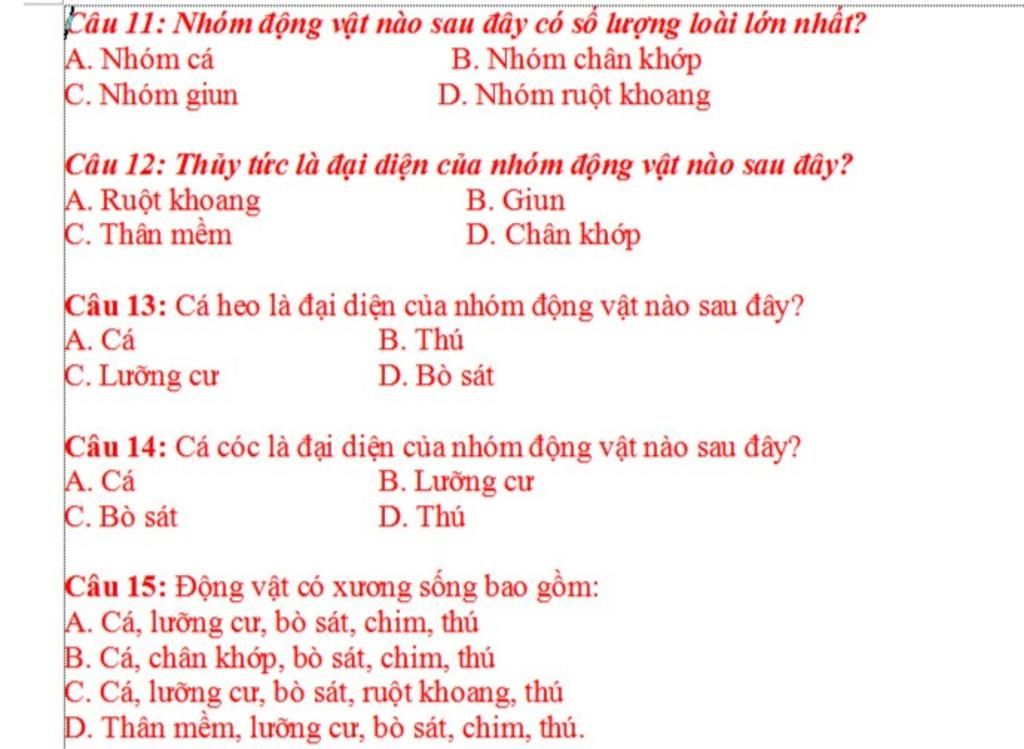 Câu 11: Nhóm động vật nào sau đây có số lượng loài lớn nhất?
A. Nhóm cá
B. Nhóm chân khớp
C. Nhóm giun
D. Nhóm ruột khoang

Câu 12: Thủy tức là đại diện của nhóm động vật nào sau đây?
A. Ruột khoang
B. Giun
C. Thân mềm
D. Chân khớp

Câu 13: Cá heo là đại diện của nhóm động vật nào sau đây?
A. Cá
B. Thú
C. Lưỡng cư
D. Bò sát

Câu 14: Cá cóc là đại diện của nhóm động vật nào sau đây?
A. Cá
B. Lưỡng cư
C. Bò sát
D. Thú

Câu 15: Động vật có xương sống bao gồm:
A. Cá, lưỡng cư, bò sát, chim, thú
B. Cá, chân khớp, bò sát, chim, thú
C. Cá, lưỡng cư, bò sát, ruột khoang, thú
D. Thân mềm, lưỡng cư, bò sát, chim, thú.